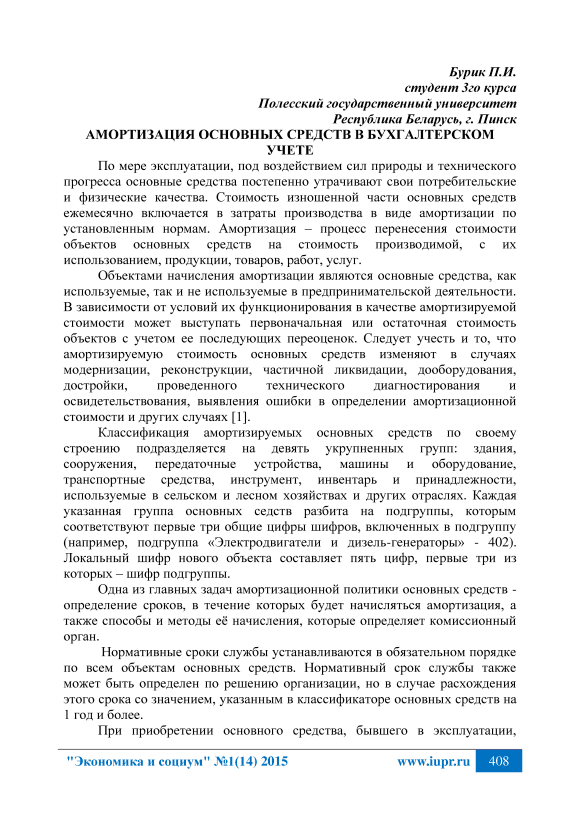 Бурик П.И.
студент 3го курса
Полесский государственный университет
Республика Беларусь, г. Пинск

АМОРТИЗАЦИЯ ОСНОВНЫХ СРЕДСТВ В БУХГАЛТЕРСКОМ УЧЕТЕ

По мере эксплуатации, под воздействием сил природы и технического прогресса основные средства постепенно утрачивают свои потребительские и физические качества. Стоимость изношенной части основных средств ежемесячно включается в затраты производства в виде амортизации по установленным нормам. Амортизация – процесс перенесения стоимости объектов основных средств на стоимость производимой, с их использованием, продукции, товаров, работ, услуг.

Объектами начисления амортизации являются основные средства, как используемые, так и не используемые в предпринимательской деятельности. В зависимости от условий их функционирования в качестве амортизируемой стоимости может выступать первоначальная или остаточная стоимость объектов с учетом ее последующих переоценок. Следует учесть и то, что амортизируемую стоимость основных средств изменяют в случаях модернизации, реконструкции, частичной ликвидации, дооборудования, достройки, проведенного технического диагностирования и освидетельствования, выявления ошибки в определении амортизационной стоимости и других случаях [1].

Классификация амортизируемых основных средств по своему строению подразделяется на девять укрупненных групп: здания, сооружения, передаточные устройства, машины и оборудование, транспортные средства, инструмент, инвентарь и принадлежности, используемые в сельском и лесном хозяйствах и других отраслях. Каждая указанная группа основных седств разбита на подгруппы, которым соответствуют первые три общие цифры шифров, включенных в подгруппу (например, подгруппа «Электродвигатели и дизель-генераторы» - 402). Локальный шифр нового объекта составляет пять цифр, первые три из которых – шифр подгруппы.

Одна из главных задач амортизационной политики основных средств - определение сроков, в течение которых будет начисляться амортизация, а также способы и методы её начисления, которые определяет комиссионный орган.

Нормативные сроки службы устанавливаются в обязательном порядке по всем объектам основных средств. Нормативный срок службы также может быть определен по решению организации, но в случае расхождения этого срока со значением, указанным в классификаторе основных средств на 1 год и более.

При приобретении основного средства, бывшего в эксплуатации,

"Экономика и социум" №1(14) 2015 www.iupr.ru 408